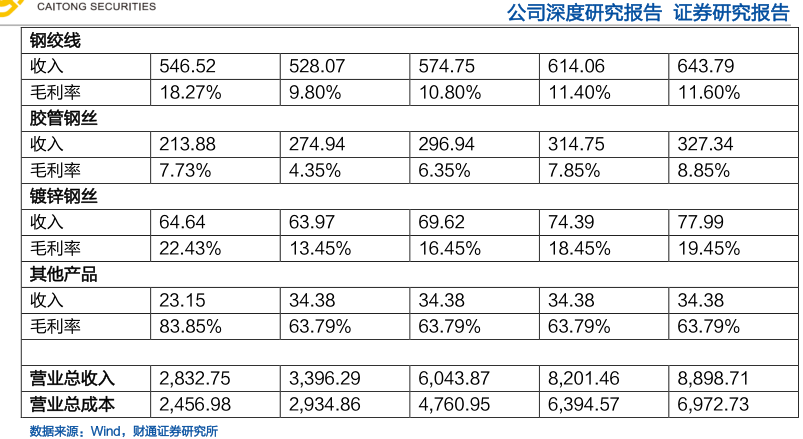 CAITONG SECURITIES

公司深度研究报告 证券研究报告

| 钢绞线 | | | | | |
|---|---|---|---|---|---|
| 收入 | 546.52 | 528.07 | 574.75 | 614.06 | 643.79 |
| 毛利率 | 18.27% | 9.80% | 10.80% | 11.40% | 11.60% |
| 胶管钢丝 | | | | | |
| 收入 | 213.88 | 274.94 | 296.94 | 314.75 | 327.34 |
| 毛利率 | 7.73% | 4.35% | 6.35% | 7.85% | 8.85% |
| 镀锌钢丝 | | | | | |
| 收入 | 64.64 | 63.97 | 69.62 | 74.39 | 77.99 |
| 毛利率 | 22.43% | 13.45% | 16.45% | 18.45% | 19.45% |
| 其他产品 | | | | | |
| 收入 | 23.15 | 34.38 | 34.38 | 34.38 | 34.38 |
| 毛利率 | 83.85% | 63.79% | 63.79% | 63.79% | 63.79% |
| | | | | | |
| 营业总收入 | 2,832.75 | 3,396.29 | 6,043.87 | 8,201.46 | 8,898.71 |
| 营业总成本 | 2,456.98 | 2,934.86 | 4,760.95 | 6,394.57 | 6,972.73 |

数据来源：Wind，财通证券研究所